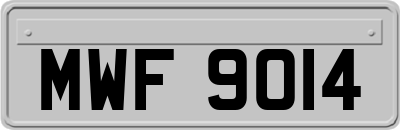 MWF 9014